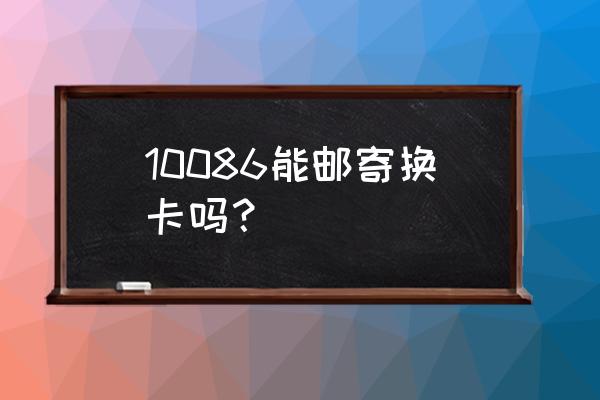 10086能邮寄换卡吗?